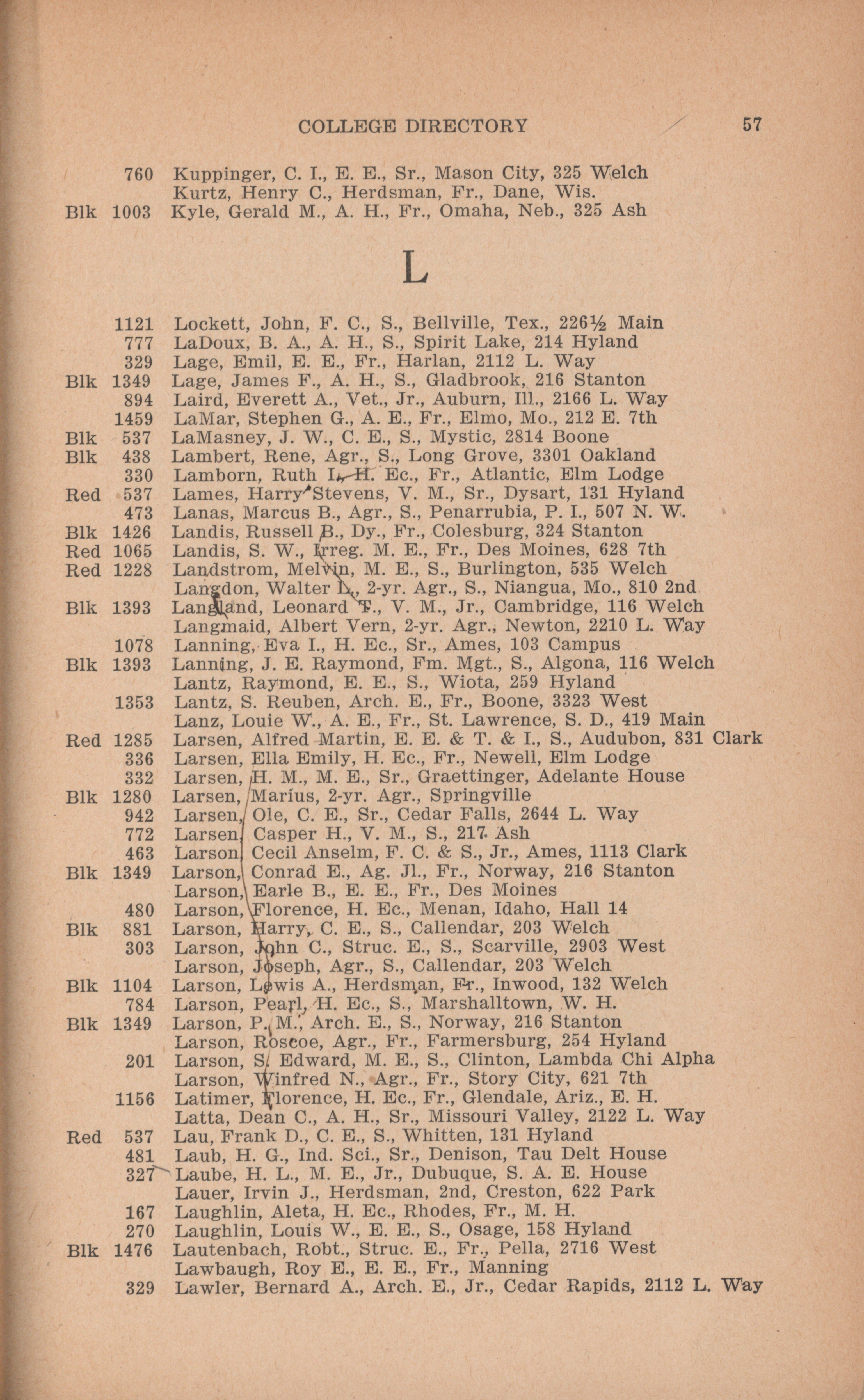 COLLEGE DIRECTORY 57

760 Kuppinger, C. I., E. E., Sr., Mason City, 325 Welch
Kurtz, Henry C., Herdsman, Fr., Dane, Wis.
Blk 1003 Kyle, Gerald M., A. H., Fr., Omaha, Neb., 325 Ash

L

1121 Lockett, John, F. C., S., Bellville, Tex., 226½ Main
777 LaDoux, B. A., A. H., S., Spirit Lake, 214 Hyland
329 Lage, Emil, E. E., Fr., Harlan, 2112 L. Way
Blk 1349 Lage, James F., A. H., S., Gladbrook, 216 Stanton
894 Laird, Everett A., Vet., Jr., Auburn, Ill., 2166 L. Way
1459 LaMar, Stephen G., A. E., Fr., Elmo, Mo., 212 E. 7th
Blk 537 LaMasney, J. W., C. E., S., Mystic, 2814 Boone
Blk 438 Lambert, Rene, Agr., S., Long Grove, 3301 Oakland
330 Lamborn, Ruth I., H. Ec., Fr., Atlantic, Elm Lodge
Red 537 Lames, Harry Stevens, V. M., Sr., Dysart, 131 Hyland
473 Lanas, Marcus B., Agr., S., Penarrubia, P. I., 507 N. W.
Blk 1426 Landis, Russell B., Dy., Fr., Colesburg, 324 Stanton
Red 1065 Landis, S. W., Irreg. M. E., Fr., Des Moines, 628 7th
Red 1228 Landstrom, Melvin, M. E., S., Burlington, 535 Welch
Langdon, Walter L., 2-yr. Agr., S., Niangua, Mo., 810 2nd
Blk 1393 Langland, Leonard T., V. M., Jr., Cambridge, 116 Welch
Langmaid, Albert Vern, 2-yr. Agr., Newton, 2210 L. Way
1078 Lanning, Eva I., H. Ec., Sr., Ames, 103 Campus
Blk 1393 Lanning, J. E. Raymond, Fm. Mgt., S., Algona, 116 Welch
Lantz, Raymond, E. E., S., Wiota, 259 Hyland
1353 Lantz, S. Reuben, Arch. E., Fr., Boone, 3323 West
Lanz, Louie W., A. E., Fr., St. Lawrence, S. D., 419 Main
Red 1285 Larsen, Alfred Martin, E. E. & T. & I., S., Audubon, 831 Clark
336 Larsen, Ella Emily, H. Ec., Fr., Newell, Elm Lodge
332 Larsen, H. M., M. E., Sr., Graettinger, Adelante House
Blk 1280 Larsen, Marius, 2-yr. Agr., Springville
942 Larsen, Ole, C. E., Sr., Cedar Falls, 2644 L. Way
772 Larsen, Casper H., V. M., S., 217 Ash
463 Larson, Cecil Anselm, F. C. & S., Jr., Ames, 1113 Clark
Blk 1349 Larson, Conrad E., Ag. Jl., Fr., Norway, 216 Stanton
Larson, Earle B., E. E., Fr., Des Moines
480 Larson, Florence, H. Ec., Menan, Idaho, Hall 14
Blk 881 Larson, Harry, C. E., S., Callendar, 203 Welch
303 Larson, John C., Struc. E., S., Scarville, 2903 West
Larson, Joseph, Agr., S., Callendar, 203 Welch
Blk 1104 Larson, Lewis A., Herdsman, Fr., Inwood, 132 Welch
784 Larson, Pearl, H. Ec., S., Marshalltown, W. H.
Blk 1349 Larson, P. M., Arch. E., S., Norway, 216 Stanton
Larson, Roscoe, Agr., Fr., Farmersburg, 254 Hyland
201 Larson, S. Edward, M. E., S., Clinton, Lambda Chi Alpha
Larson, Winfred N., Agr., Fr., Story City, 621 7th
1156 Latimer, Florence, H. Ec., Fr., Glendale, Ariz., E. H.
Latta, Dean C., A. H., Sr., Missouri Valley, 2122 L. Way
Red 537 Lau, Frank D., C. E., S., Whitten, 131 Hyland
481 Laub, H. G., Ind. Sci., Sr., Denison, Tau Delt House
327 Laube, H. L., M. E., Jr., Dubuque, S. A. E. House
Lauer, Irvin J., Herdsman, 2nd, Creston, 622 Park
167 Laughlin, Aleta, H. Ec., Rhodes, Fr., M. H.
270 Laughlin, Louis W., E. E., S., Osage, 158 Hyland
Blk 1476 Lautenbach, Robt., Struc. E., Fr., Pella, 2716 West
Lawbaugh, Roy E., E. E., Fr., Manning
329 Lawler, Bernard A., Arch. E., Jr., Cedar Rapids, 2112 L. Way